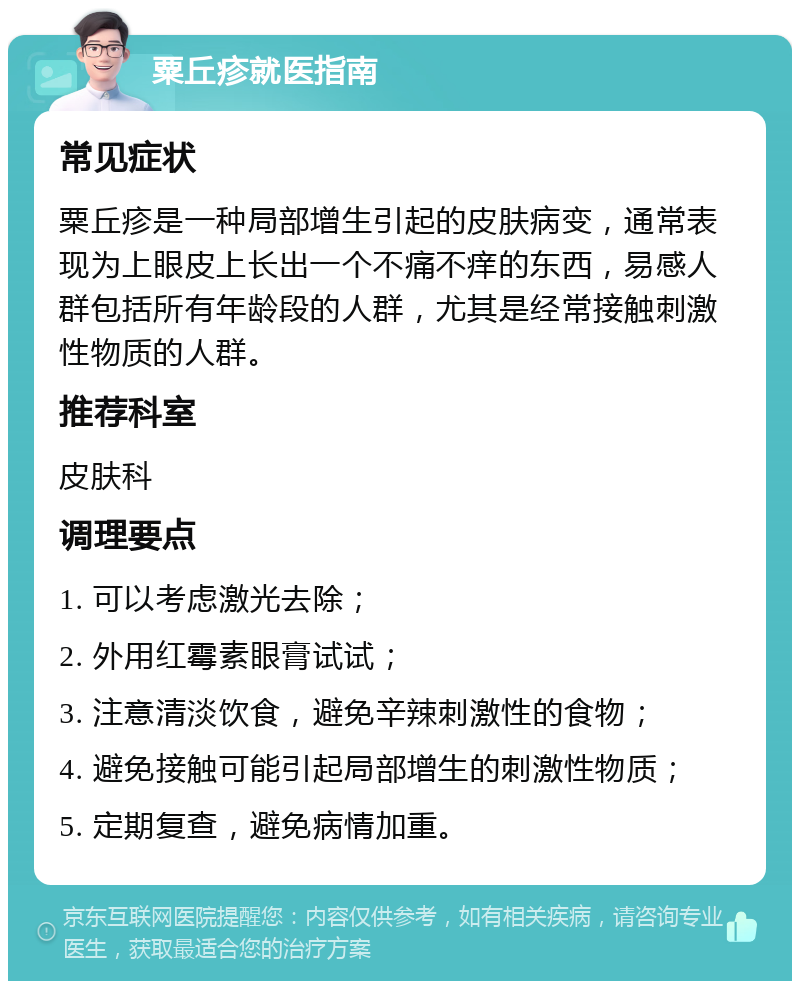 粟丘疹就医指南

常见症状

粟丘疹是一种局部增生引起的皮肤病变，通常表现为上眼皮上长出一个不痛不痒的东西，易感人群包括所有年龄段的人群，尤其是经常接触刺激性物质的人群。

推荐科室

皮肤科

调理要点

1. 可以考虑激光去除；

2. 外用红霉素眼膏试试；

3. 注意清淡饮食，避免辛辣刺激性的食物；

4. 避免接触可能引起局部增生的刺激性物质；

5. 定期复查，避免病情加重。

京东互联网医院提醒您：内容仅供参考，如有相关疾病，请咨询专业医生，获取最适合您的治疗方案